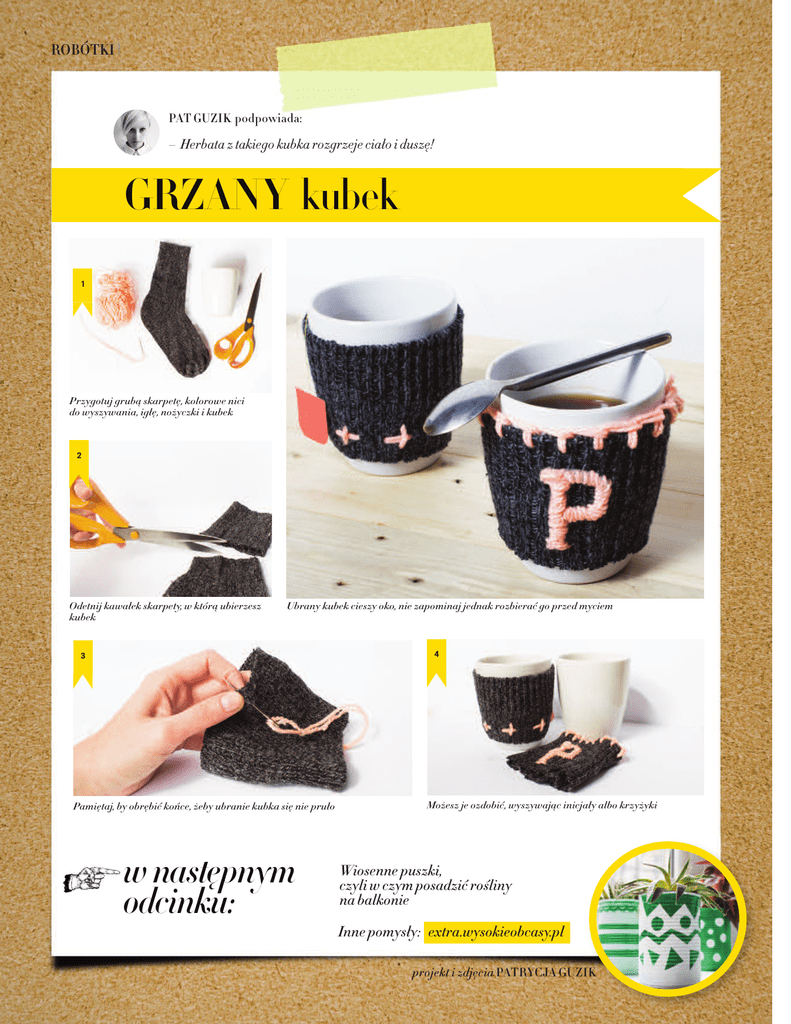 ROBÓTKI

PAT GUZIK podpowiada:

– Herbata z takiego kubka rozgrzeje ciało i duszę!

GRZANY kubek

1

Przygotuj grubą skarpetę, kolorowe nici do wyszywania, igłę, nożyczki i kubek

2

Odetnij kawałek skarpety, w którą ubierzesz kubek

Ubrany kubek cieszy oko, nie zapominaj jednak rozbierać go przed myciem

3

Pamiętaj, by obrębić końce, żeby ubranie kubka się nie pruło

4

Możesz je ozdobić, wyszywając inicjały albo krzyżyki

w następnym odcinku:

Wiosenne puszki, czyli w czym posadzić rośliny na balkonie

Inne pomysły: extra.wysokieobcasy.pl

projekt i zdjęcia PATRYCJA GUZIK